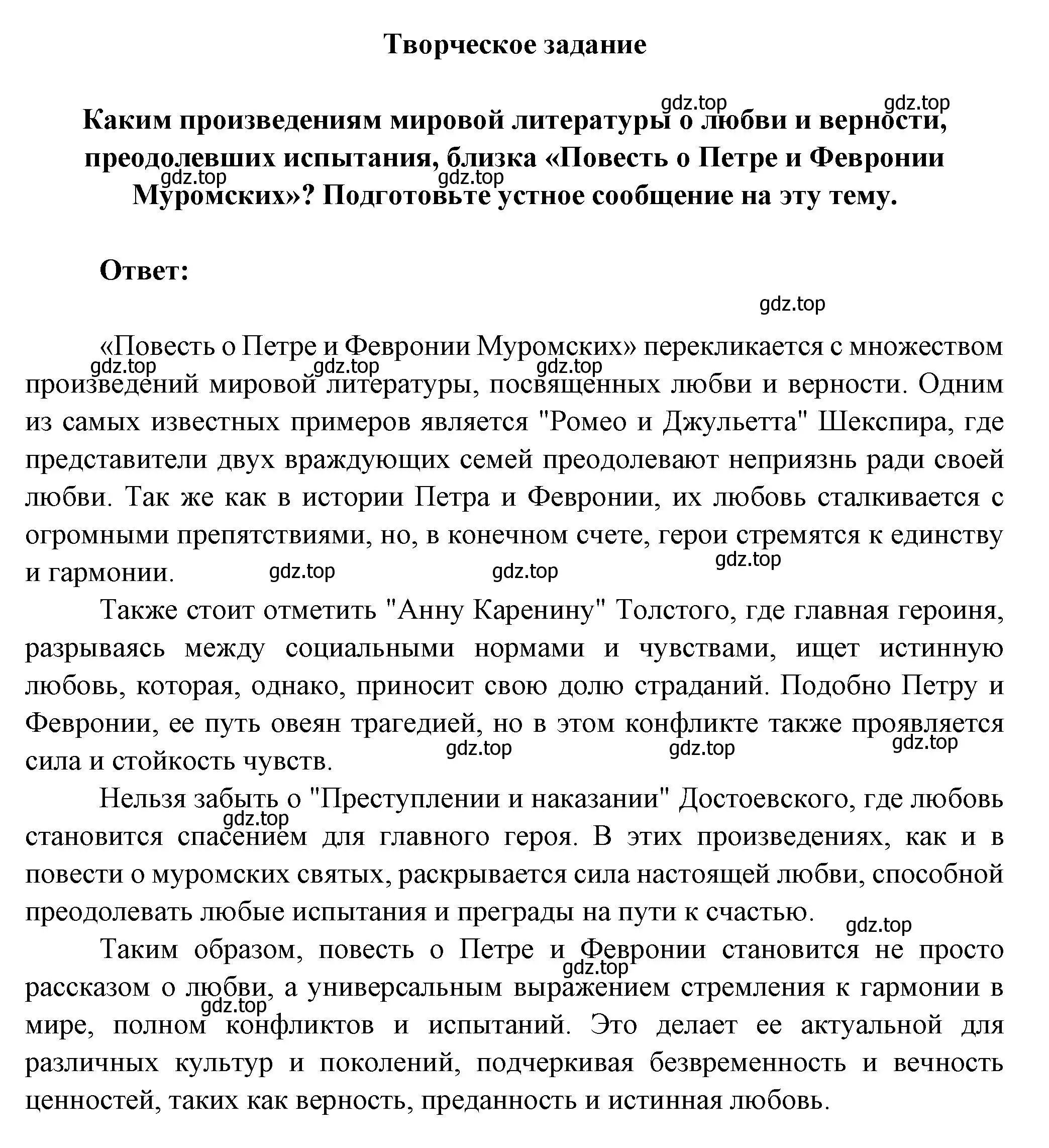 Творческое задание

gdz.top gdz.top

Каким произведениям мировой литературы о любви и верности, преодолевших испытания, близка «Повесть о Петре и Февронии Муромских»? Подготовьте устное сообщение на эту тему.

gdz.top gdz.top

Ответ:

gdz.top

«Повесть о Петре и Февронии Муромских» перекликается с множеством произведений мировой литературы, посвященных любви и верности. Одним из самых известных примеров является "Ромео и Джульетта" Шекспира, где представители двух враждующих семей преодолевают неприязнь ради своей любви. Так же как в истории Петра и Февронии, их любовь сталкивается с огромными препятствиями, но, в конечном счете, герои стремятся к единству и гармонии.

gdz.top gdz.top gdz.top

gdz.top gdz.top gdz.top

Также стоит отметить "Анну Каренину" Толстого, где главная героиня, разрываясь между социальными нормами и чувствами, ищет истинную любовь, которая, однако, приносит свою долю страданий. Подобно Петру и Февронии, ее путь овеян трагедией, но в этом конфликте также проявляется сила и стойкость чувств.

gdz.top gdz.top gdz.top

Нельзя забыть о "Преступлении и наказании" Достоевского, где любовь становится спасением для главного героя. В этих произведениях, как и в повести о муромских святых, раскрывается сила настоящей любви, способной преодолевать любые испытания и преграды на пути к счастью.

gdz.top

gdz.top

Таким образом, повесть о Петре и Февронии становится не просто рассказом о любви, а универсальным выражением стремления к гармонии в мире, полном конфликтов и испытаний. Это делает ее актуальной для различных культур и поколений, подчеркивая безвременность и вечность ценностей, таких как верность, преданность и истинная любовь.

gdz.top gdz.top